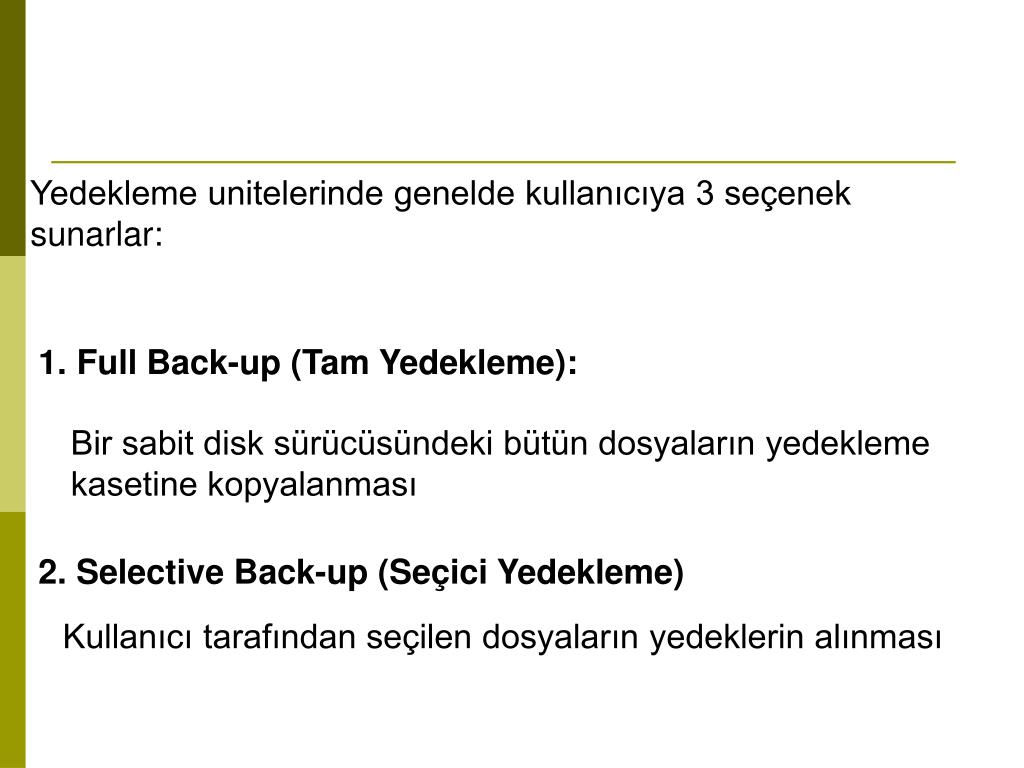 Yedekleme unitelerinde genelde kullanıcıya 3 seçenek sunarlar:

1. Full Back-up (Tam Yedekleme):

Bir sabit disk sürücüsündeki bütün dosyaların yedekleme kasetine kopyalanması

2. Selective Back-up (Seçici Yedekleme)

Kullanıcı tarafından seçilen dosyaların yedeklerin alınması